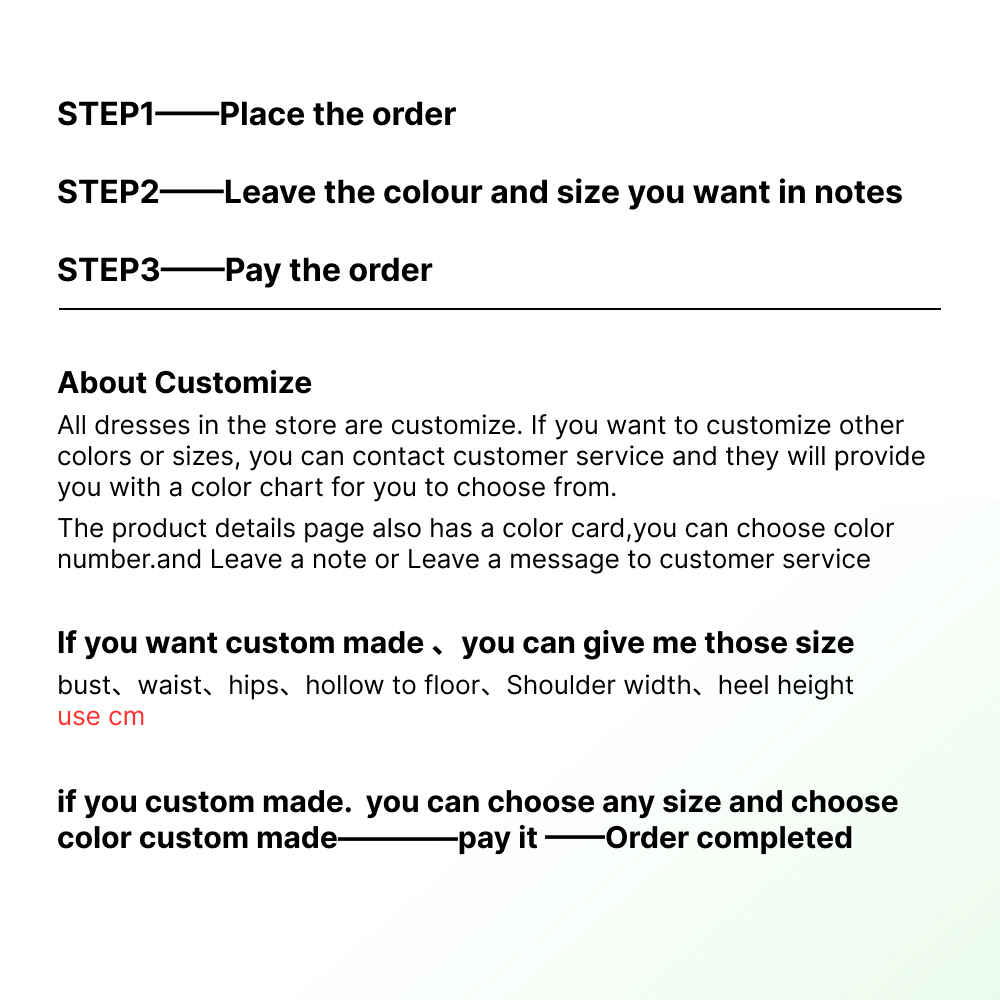 STEP1——Place the order

STEP2——Leave the colour and size you want in notes

STEP3——Pay the order

About Customize

All dresses in the store are customize. If you want to customize other colors or sizes, you can contact customer service and they will provide you with a color chart for you to choose from.

The product details page also has a color card,you can choose color number.and Leave a note or Leave a message to customer service

If you want custom made 、you can give me those size

bust、waist、hips、hollow to floor、Shoulder width、heel height
use cm

if you custom made. you can choose any size and choose color custom made————pay it ——Order completed